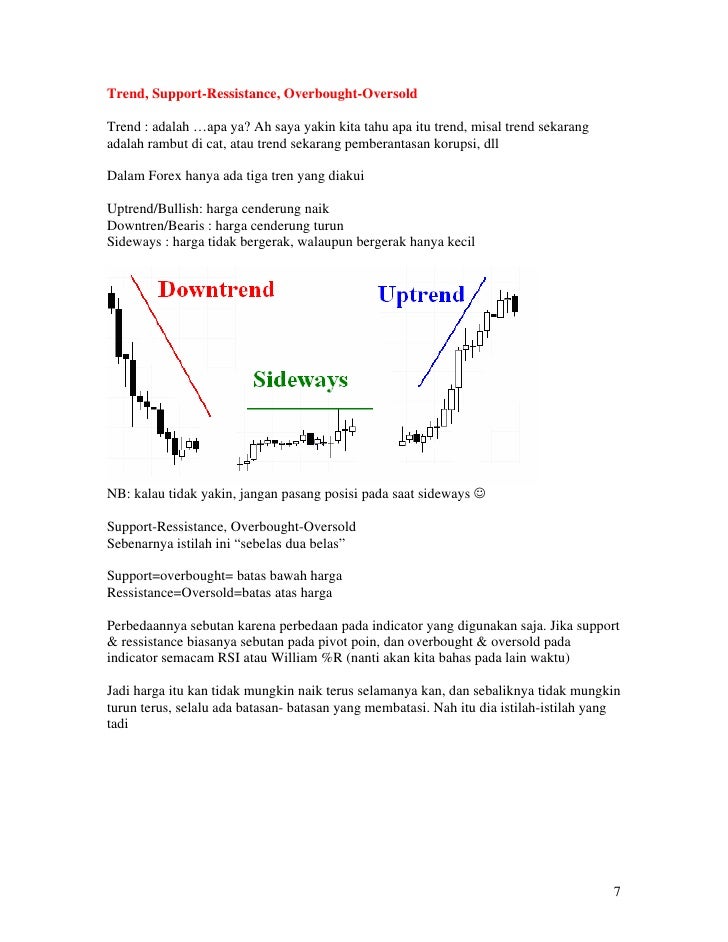 Trend, Support-Ressistance, Overbought-Oversold

Trend : adalah …apa ya? Ah saya yakin kita tahu apa itu trend, misal trend sekarang adalah rambut di cat, atau trend sekarang pemberantasan korupsi, dll

Dalam Forex hanya ada tiga tren yang diakui

Uptrend/Bullish: harga cenderung naik
Downtren/Bearis : harga cenderung turun
Sideways : harga tidak bergerak, walaupun bergerak hanya kecil

Downtrend

Sideways

Uptrend

NB: kalau tidak yakin, jangan pasang posisi pada saat sideways ☺

Support-Ressistance, Overbought-Oversold
Sebenarnya istilah ini “sebelas dua belas”

Support=overbought= batas bawah harga
Ressistance=Oversold=batas atas harga

Perbedaannya sebutan karena perbedaan pada indicator yang digunakan saja. Jika support & ressistance biasanya sebutan pada pivot poin, dan overbought & oversold pada indicator semacam RSI atau William %R (nanti akan kita bahas pada lain waktu)

Jadi harga itu kan tidak mungkin naik terus selamanya kan, dan sebaliknya tidak mungkin turun terus, selalu ada batasan- batasan yang membatasi. Nah itu dia istilah-istilah yang tadi

7